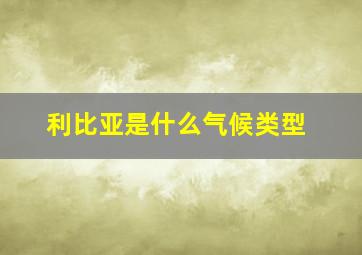 利比亚是什么气候类型